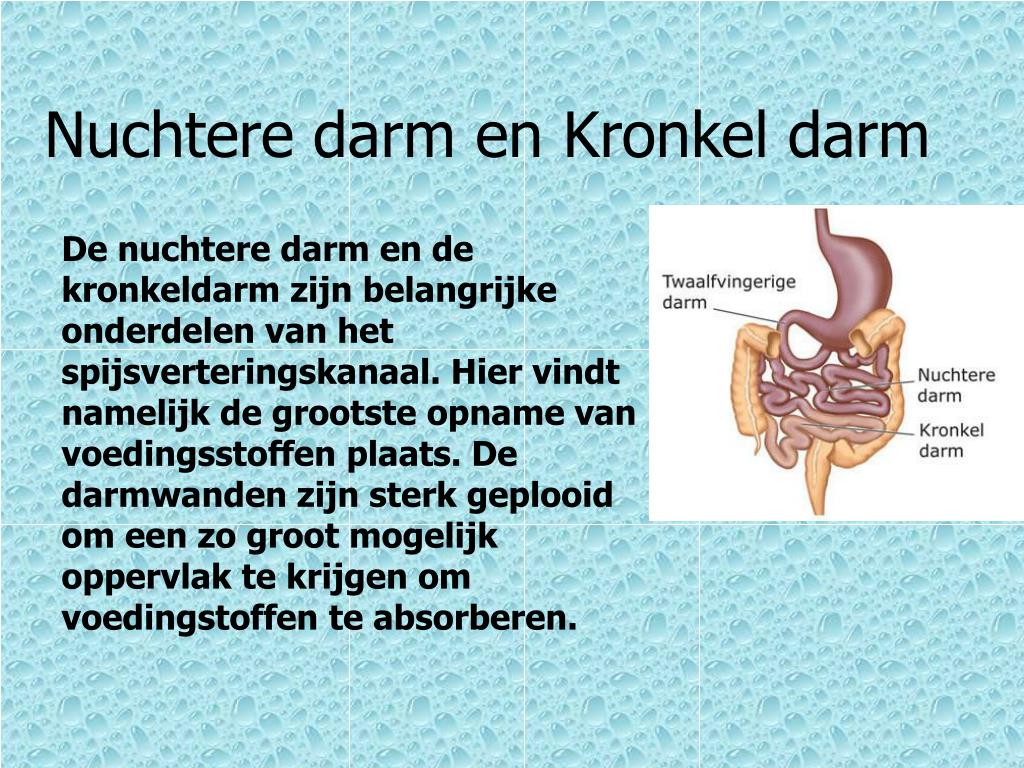 Nuchtere darm en Kronkel darm

De nuchtere darm en de kronkeldarm zijn belangrijke onderdelen van het spijsverteringskanaal. Hier vindt namelijk de grootste opname van voedingsstoffen plaats. De darmwanden zijn sterk geplooid om een zo groot mogelijk oppervlak te krijgen om voedingstoffen te absorberen.

Twaalfvingerige darm

Nuchtere darm

Kronkel darm